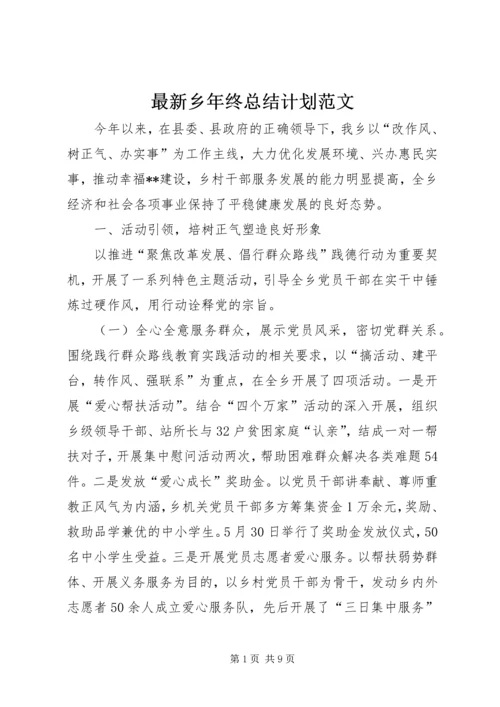 最新乡年终总结计划范文

今年以来，在县委、县政府的正确领导下，我乡以“改作风、树正气、办实事”为工作主线，大力优化发展环境、兴办惠民实事，推动幸福**建设，乡村干部服务发展的能力明显提高，全乡经济和社会各项事业保持了平稳健康发展的良好态势。

一、活动引领，培树正气塑造良好形象

以推进“聚焦改革发展、倡行群众路线”践德行动为重要契机，开展了一系列特色主题活动，引导全乡党员干部在实干中锤炼过硬作风，用行动诠释党的宗旨。

（一）全心全意服务群众，展示党员风采，密切党群关系。围绕践行群众路线教育实践活动的相关要求，以“搞活动、建平台，转作风、强联系”为重点，在全乡开展了四项活动。一是开展“爱心帮扶活动”。结合“四个万家”活动的深入开展，组织乡级领导干部、站所长与32户贫困家庭“认亲”，结成一对一帮扶对子，开展集中慰问活动两次，帮助困难群众解决各类难题54件。二是发放“爱心成长”奖助金。以党员干部讲奉献、尊师重教正风气为内涵，乡机关党员干部多方筹集资金1万余元，奖励、救助品学兼优的中小学生。5月30日举行了奖助金发放仪式，50名中小学生受益。三是开展党员志愿者爱心服务。以帮扶弱势群体、开展义务服务为目的，以乡村党员干部为骨干，发动乡内外志愿者50余人成立爱心服务队，先后开展了“三日集中服务”

第1页 共9页